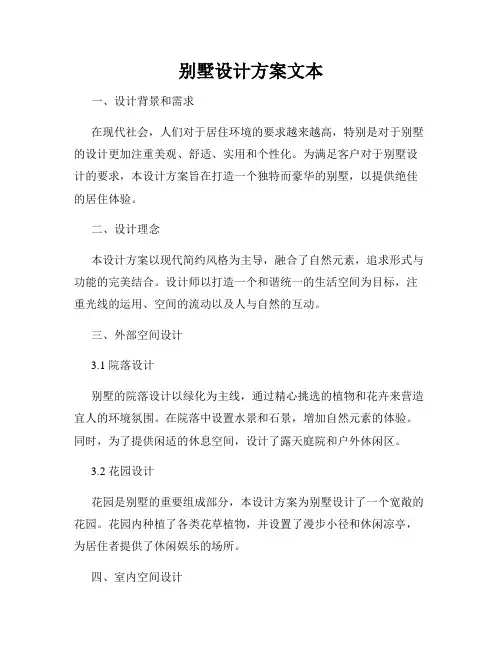 别墅设计方案文本

一、设计背景和需求

在现代社会，人们对于居住环境的要求越来越高，特别是对于别墅的设计更加注重美观、舒适、实用和个性化。为满足客户对于别墅设计的要求，本设计方案旨在打造一个独特而豪华的别墅，以提供绝佳的居住体验。

二、设计理念

本设计方案以现代简约风格为主导，融合了自然元素，追求形式与功能的完美结合。设计师以打造一个和谐统一的生活空间为目标，注重光线的运用、空间的流动以及人与自然的互动。

三、外部空间设计

3.1 院落设计

别墅的院落设计以绿化为主线，通过精心挑选的植物和花卉来营造宜人的环境氛围。在院落中设置水景和石景，增加自然元素的体验。同时，为了提供闲适的休息空间，设计了露天庭院和户外休闲区。

3.2 花园设计

花园是别墅的重要组成部分，本设计方案为别墅设计了一个宽敞的花园。花园内种植了各类花草植物，并设置了漫步小径和休闲凉亭，为居住者提供了休闲娱乐的场所。

四、室内空间设计